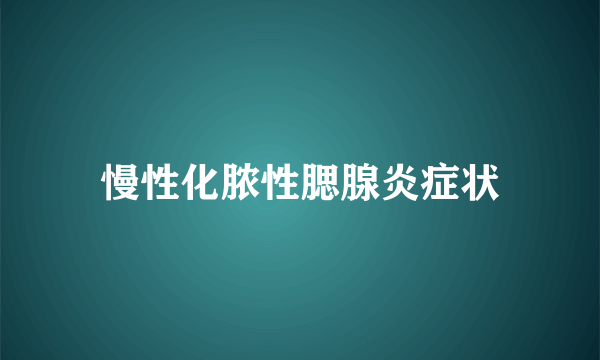 慢性化脓性腮腺炎症状